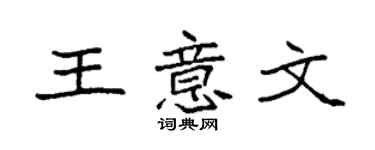 王意文
词典网